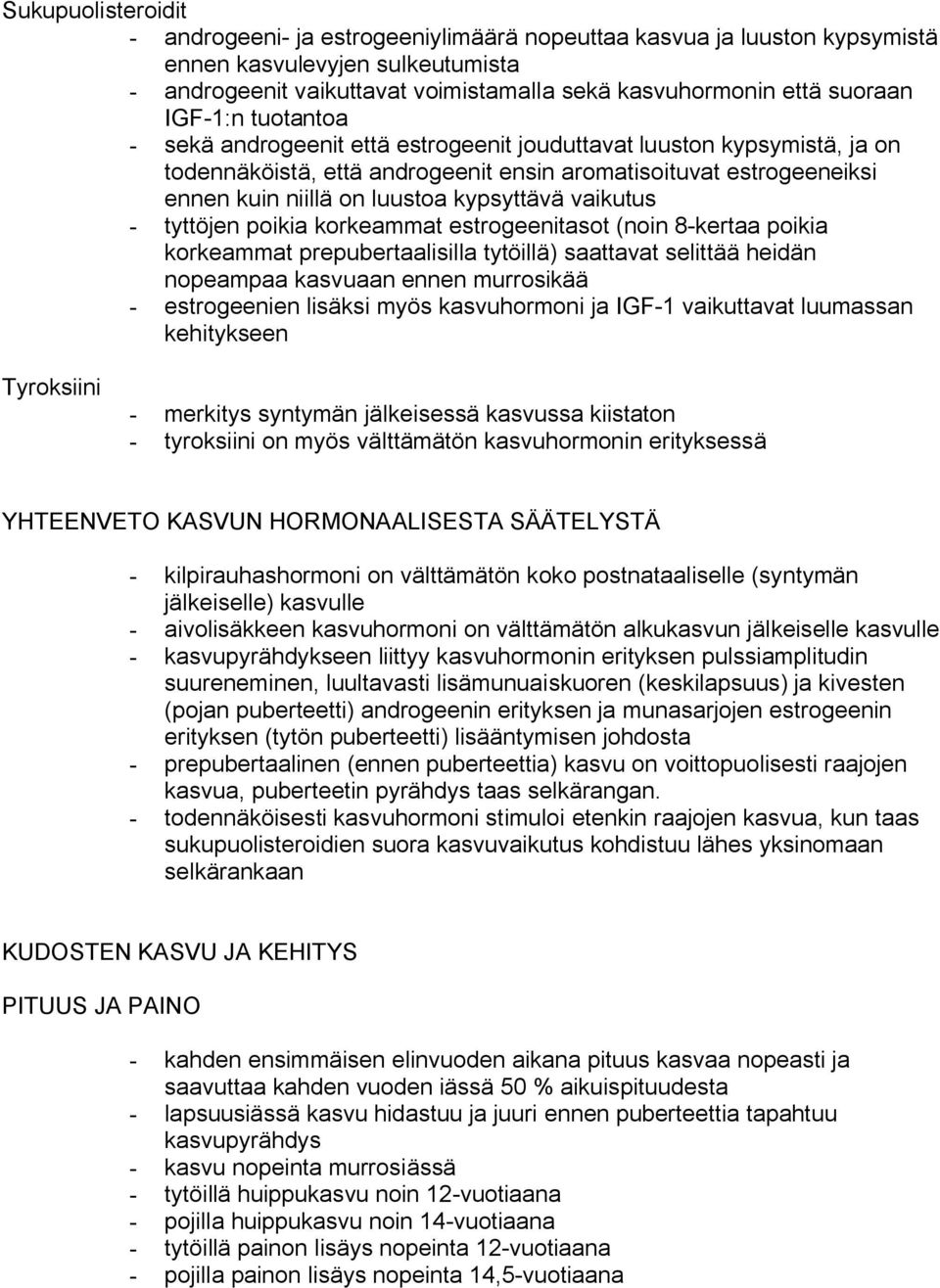 Sukupuolisteroidit

- androgeeni- ja estrogeeniylimäärä nopeuttaa kasvua ja luuston kypsymistä ennen kasvulevyjen sulkeutumista
- androgeenit vaikuttavat voimistamalla sekä kasvuhormonin että suoraan IGF-1:n tuotantoa
- sekä androgeenit että estrogeenit jouduttavat luuston kypsymistä, ja on todennäköistä, että androgeenit ensin aromatisoituvat estrogeeneiksi ennen kuin niillä on luustoa kypsyttävä vaikutus
- tyttöjen poikia korkeammat estrogeenitasot (noin 8-kertaa poikia korkeammat prepubertaalisilla tytöillä) saattavat selittää heidän nopeampaa kasvuaan ennen murrosikää
- estrogeenien lisäksi myös kasvuhormoni ja IGF-1 vaikuttavat luumassan kehitykseen

Tyroksiini

- merkitys syntymän jälkeisessä kasvussa kiistaton
- tyroksiini on myös välttämätön kasvuhormonin erityksessä

YHTEENVETO KASVUN HORMONAALISESTA SÄÄTELYSTÄ

- kilpirauhashormoni on välttämätön koko postnataaliselle (syntymän jälkeiselle) kasvulle
- aivolisäkkeen kasvuhormoni on välttämätön alkukasvun jälkeiselle kasvulle
- kasvupyrähdykseen liittyy kasvuhormonin erityksen pulssiamplitudin suureneminen, luultavasti lisämunuaiskuoren (keskilapsuus) ja kivesten (pojan puberteetti) androgeenin erityksen ja munasarjojen estrogeenin erityksen (tytön puberteetti) lisääntymisen johdosta
- prepubertaalinen (ennen puberteettia) kasvu on voittopuolisesti raajojen kasvua, puberteetin pyrähdys taas selkärangan.
- todennäköisesti kasvuhormoni stimuloi etenkin raajojen kasvua, kun taas sukupuolisteroidien suora kasvuvaikutus kohdistuu lähes yksinomaan selkärankaan

KUDOSTEN KASVU JA KEHITYS

PITUUS JA PAINO

- kahden ensimmäisen elinvuoden aikana pituus kasvaa nopeasti ja saavuttaa kahden vuoden iässä 50 % aikuispituudesta
- lapsuusiässä kasvu hidastuu ja juuri ennen puberteettia tapahtuu kasvupyrähdys
- kasvu nopeinta murrosiässä
- tytöillä huippukasvu noin 12-vuotiaana
- pojilla huippukasvu noin 14-vuotiaana
- tytöillä painon lisäys nopeinta 12-vuotiaana
- pojilla painon lisäys nopeinta 14,5-vuotiaana